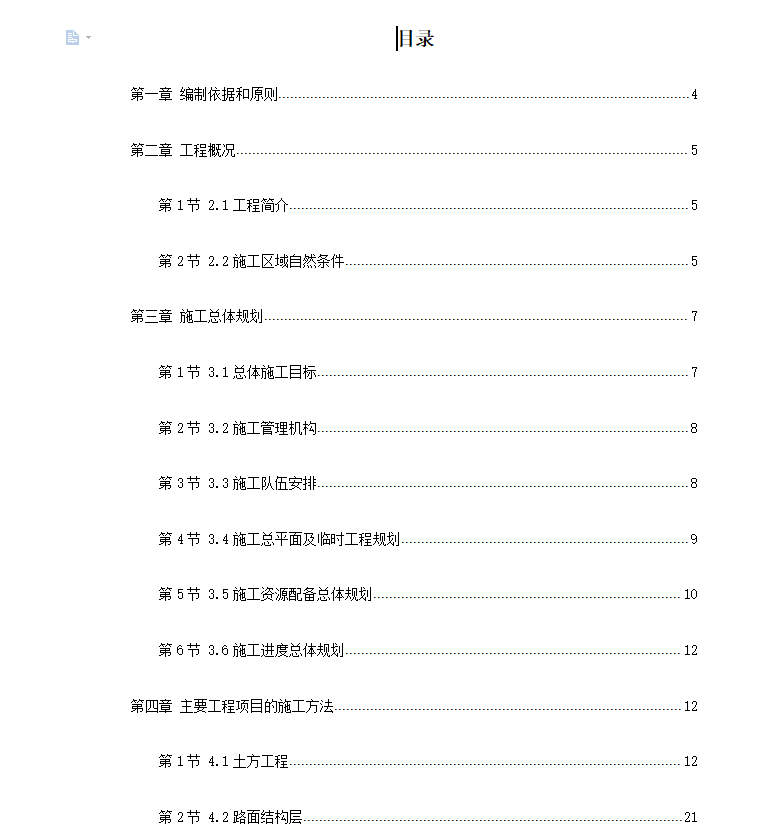 目录

第一章 编制依据和原则 4

第二章 工程概况 5

第 1 节 2.1 工程简介 5

第 2 节 2.2 施工区域自然条件 5

第三章 施工总体规划 7

第 1 节 3.1 总体施工目标 7

第 2 节 3.2 施工管理机构 8

第 3 节 3.3 施工队伍安排 8

第 4 节 3.4 施工总平面及临时工程规划 9

第 5 节 3.5 施工资源配备总体规划 10

第 6 节 3.6 施工进度总体规划 12

第四章 主要工程项目的施工方法 12

第 1 节 4.1 土方工程 12

第 2 节 4.2 路面结构层 21